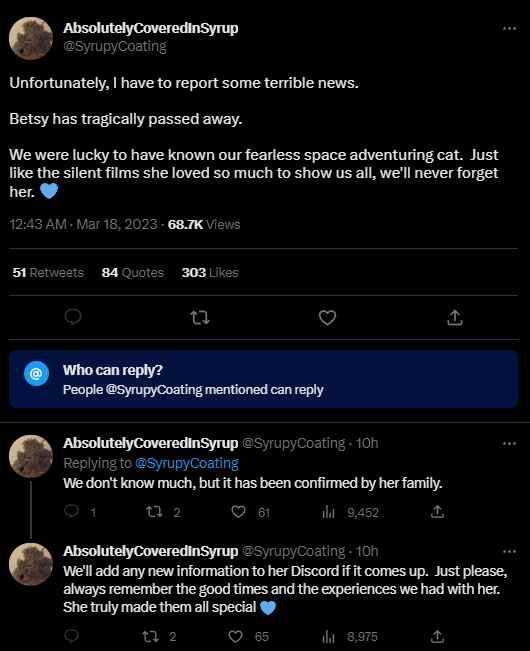 AbsolutelyCoveredInSyrup
@SyrupyCoating

Unfortunately, I have to report some terrible news.

Betsy has tragically passed away.

We were lucky to have known our fearless space adventuring cat. Just like the silent films she loved so much to show us all, we'll never forget her. 💙

12:43 AM · Mar 18, 2023 · 68.7K Views

51 Retweets 84 Quotes 303 Likes

Who can reply?
People @SyrupyCoating mentioned can reply

AbsolutelyCoveredInSyrup @SyrupyCoating · 10h
Replying to @SyrupyCoating
We don't know much, but it has been confirmed by her family.

1 2 61 9,452

AbsolutelyCoveredInSyrup @SyrupyCoating · 10h
We'll add any new information to her Discord if it comes up. Just please, always remember the good times and the experiences we had with her. She truly made them all special 💙

2 65 8,975